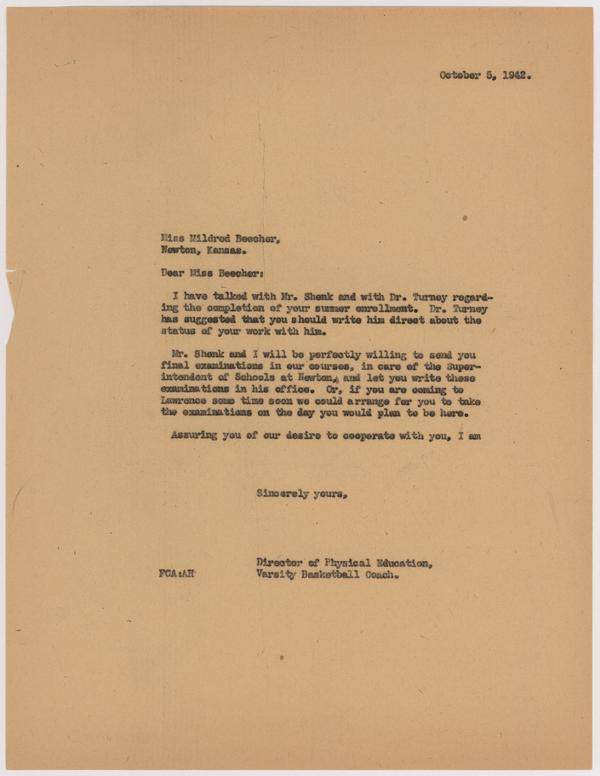 October 5, 1942.

Miss Mildred Beecher,
Newton, Kansas.

Dear Miss Beecher:

I have talked with Mr. Shenk and with Dr. Turney regarding the completion of your summer enrollment. Dr. Turney has suggested that you should write him direct about the status of your work with him.

Mr. Shenk and I will be perfectly willing to send you final examinations in our courses, in care of the Superintendent of Schools at Newton, and let you write these examinations in his office. Or, if you are coming to Lawrence some time soon we could arrange for you to take the examinations on the day you would plan to be here.

Assuring you of our desire to cooperate with you, I am

Sincerely yours,

Director of Physical Education,
Varsity Basketball Coach.

FCA:AH